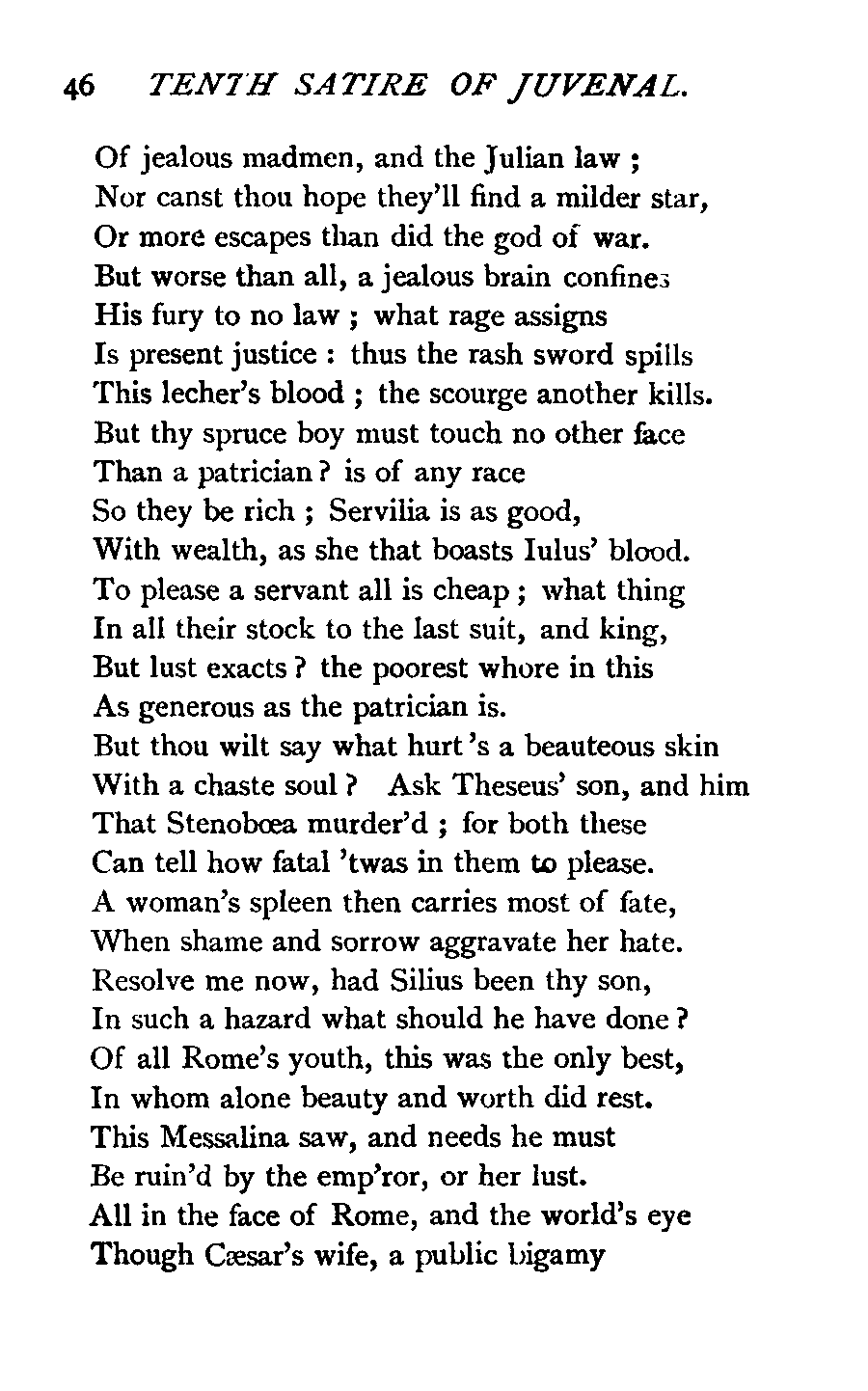 46 TENTH SATIRE OF JUVENAL.

Of jealous madmen, and the Julian law ;
Nor canst thou hope they'll find a milder star,
Or more escapes than did the god of war.
But worse than all, a jealous brain confines
His fury to no law ; what rage assigns
Is present justice : thus the rash sword spills
This lecher's blood ; the scourge another kills.
But thy spruce boy must touch no other face
Than a patrician ? is of any race
So they be rich ; Servilia is as good,
With wealth, as she that boasts Iulus' blood.
To please a servant all is cheap ; what thing
In all their stock to the last suit, and king,
But lust exacts ? the poorest whore in this
As generous as the patrician is.
But thou wilt say what hurt 's a beauteous skin
With a chaste soul ? Ask Theseus' son, and him
That Stenobœa murder'd ; for both these
Can tell how fatal 'twas in them to please.
A woman's spleen then carries most of fate,
When shame and sorrow aggravate her hate.
Resolve me now, had Silius been thy son,
In such a hazard what should he have done ?
Of all Rome's youth, this was the only best,
In whom alone beauty and worth did rest.
This Messalina saw, and needs he must
Be ruin'd by the emp'ror, or her lust.
All in the face of Rome, and the world's eye
Though Cæsar's wife, a public bigamy